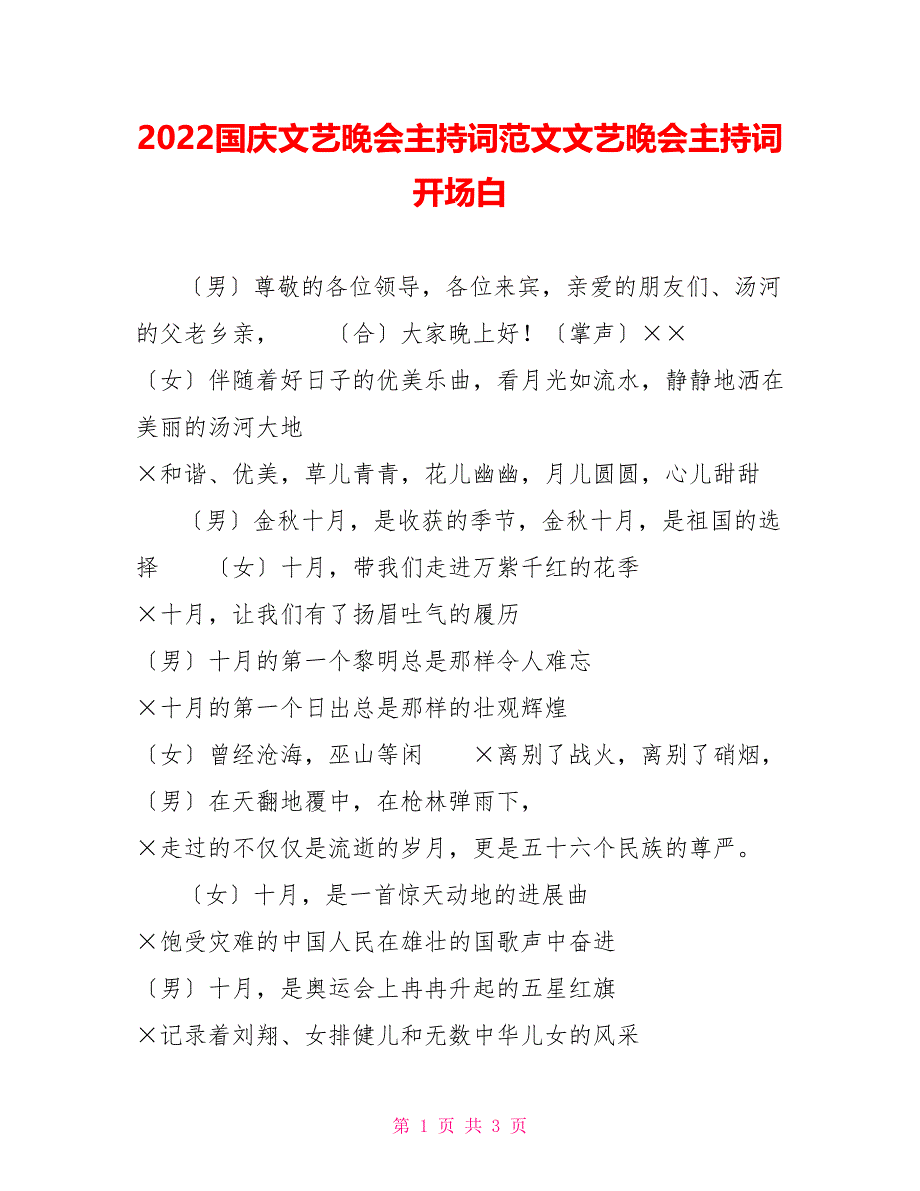 2022国庆文艺晚会主持词范文文艺晚会主持词开场白

〔男〕尊敬的各位领导，各位来宾，亲爱的朋友们、汤河的父老乡亲，　　〔合〕大家晚上好！〔掌声〕××

〔女〕伴随着好日子的优美乐曲，看月光如流水，静静地洒在美丽的汤河大地

×和谐、优美，草儿青青，花儿幽幽，月儿圆圆，心儿甜甜

〔男〕金秋十月，是收获的季节，金秋十月，是祖国的选择　　〔女〕十月，带我们走进万紫千红的花季

×十月，让我们有了扬眉吐气的履历

〔男〕十月的第一个黎明总是那样令人难忘

×十月的第一个日出总是那样的壮观辉煌

〔女〕曾经沧海，巫山等闲　　×离别了战火，离别了硝烟，

〔男〕在天翻地覆中，在枪林弹雨下，

×走过的不仅仅是流逝的岁月，更是五十六个民族的尊严。

〔女〕十月，是一首惊天动地的进展曲

×饱受灾难的中国人民在雄壮的国歌声中奋进

〔男〕十月，是奥运会上冉冉升起的五星红旗

×记录着刘翔、女排健儿和无数中华儿女的风采

第 1 页 共 3 页